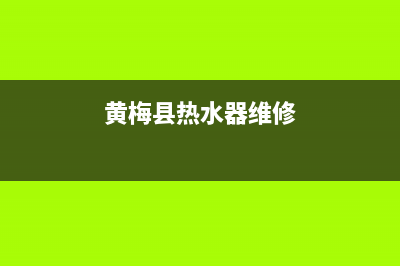 黄梅县热水器维修